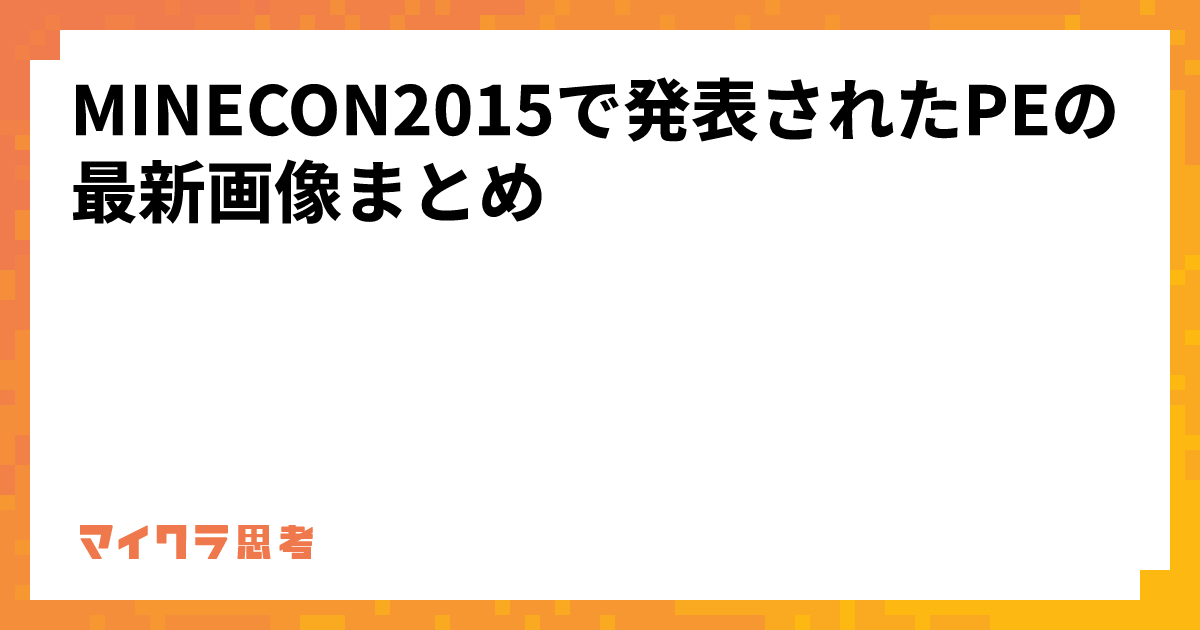 MINECON2015で発表されたPEの最新画像まとめ

マイクラ思考